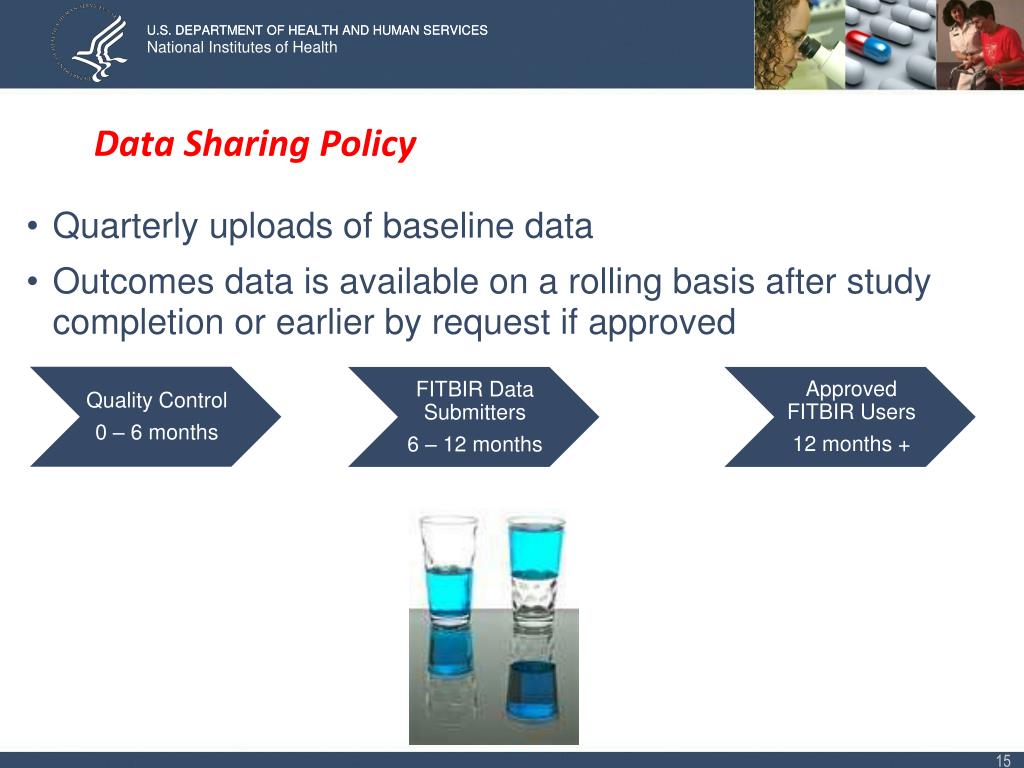 U.S. DEPARTMENT OF HEALTH AND HUMAN SERVICES
National Institutes of Health

Data Sharing Policy

• Quarterly uploads of baseline data
• Outcomes data is available on a rolling basis after study completion or earlier by request if approved

Quality Control
0 – 6 months

FITBIR Data Submitters
6 – 12 months

Approved FITBIR Users
12 months +

15